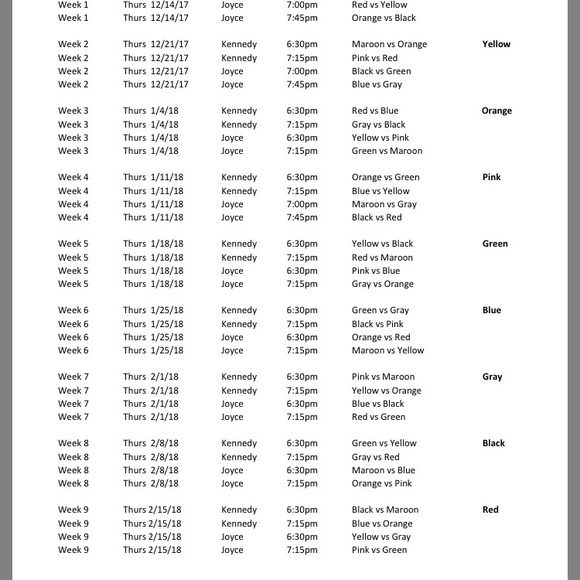 | | | | | | |
|---|---|---|---|---|---|
| Week 1 | Thurs 12/14/17 | Joyce | 7:00pm | Red vs Yellow | |
| Week 1 | Thurs 12/14/17 | Joyce | 7:45pm | Orange vs Black | |
| Week 2 | Thurs 12/21/17 | Kennedy | 6:30pm | Maroon vs Orange | **Yellow** |
| Week 2 | Thurs 12/21/17 | Kennedy | 7:15pm | Pink vs Red | |
| Week 2 | Thurs 12/21/17 | Joyce | 7:00pm | Black vs Green | |
| Week 2 | Thurs 12/21/17 | Joyce | 7:45pm | Blue vs Gray | |
| Week 3 | Thurs 1/4/18 | Kennedy | 6:30pm | Red vs Blue | **Orange** |
| Week 3 | Thurs 1/4/18 | Kennedy | 7:15pm | Gray vs Black | |
| Week 3 | Thurs 1/4/18 | Joyce | 6:30pm | Yellow vs Pink | |
| Week 3 | Thurs 1/4/18 | Joyce | 7:15pm | Green vs Maroon | |
| Week 4 | Thurs 1/11/18 | Kennedy | 6:30pm | Orange vs Green | **Pink** |
| Week 4 | Thurs 1/11/18 | Kennedy | 7:15pm | Blue vs Yellow | |
| Week 4 | Thurs 1/11/18 | Joyce | 7:00pm | Maroon vs Gray | |
| Week 4 | Thurs 1/11/18 | Joyce | 7:45pm | Black vs Red | |
| Week 5 | Thurs 1/18/18 | Kennedy | 6:30pm | Yellow vs Black | **Green** |
| Week 5 | Thurs 1/18/18 | Kennedy | 7:15pm | Red vs Maroon | |
| Week 5 | Thurs 1/18/18 | Joyce | 6:30pm | Pink vs Blue | |
| Week 5 | Thurs 1/18/18 | Joyce | 7:15pm | Gray vs Orange | |
| Week 6 | Thurs 1/25/18 | Kennedy | 6:30pm | Green vs Gray | **Blue** |
| Week 6 | Thurs 1/25/18 | Kennedy | 7:15pm | Black vs Pink | |
| Week 6 | Thurs 1/25/18 | Joyce | 6:30pm | Orange vs Red | |
| Week 6 | Thurs 1/25/18 | Joyce | 7:15pm | Maroon vs Yellow | |
| Week 7 | Thurs 2/1/18 | Kennedy | 6:30pm | Pink vs Maroon | **Gray** |
| Week 7 | Thurs 2/1/18 | Kennedy | 7:15pm | Yellow vs Orange | |
| Week 7 | Thurs 2/1/18 | Joyce | 6:30pm | Blue vs Black | |
| Week 7 | Thurs 2/1/18 | Joyce | 7:15pm | Red vs Green | |
| Week 8 | Thurs 2/8/18 | Kennedy | 6:30pm | Green vs Yellow | **Black** |
| Week 8 | Thurs 2/8/18 | Kennedy | 7:15pm | Gray vs Red | |
| Week 8 | Thurs 2/8/18 | Joyce | 6:30pm | Maroon vs Blue | |
| Week 8 | Thurs 2/8/18 | Joyce | 7:15pm | Orange vs Pink | |
| Week 9 | Thurs 2/15/18 | Kennedy | 6:30pm | Black vs Maroon | **Red** |
| Week 9 | Thurs 2/15/18 | Kennedy | 7:15pm | Blue vs Orange | |
| Week 9 | Thurs 2/15/18 | Joyce | 6:30pm | Yellow vs Gray | |
| Week 9 | Thurs 2/15/18 | Joyce | 7:15pm | Pink vs Green | |